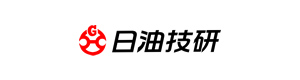 G 日油技研